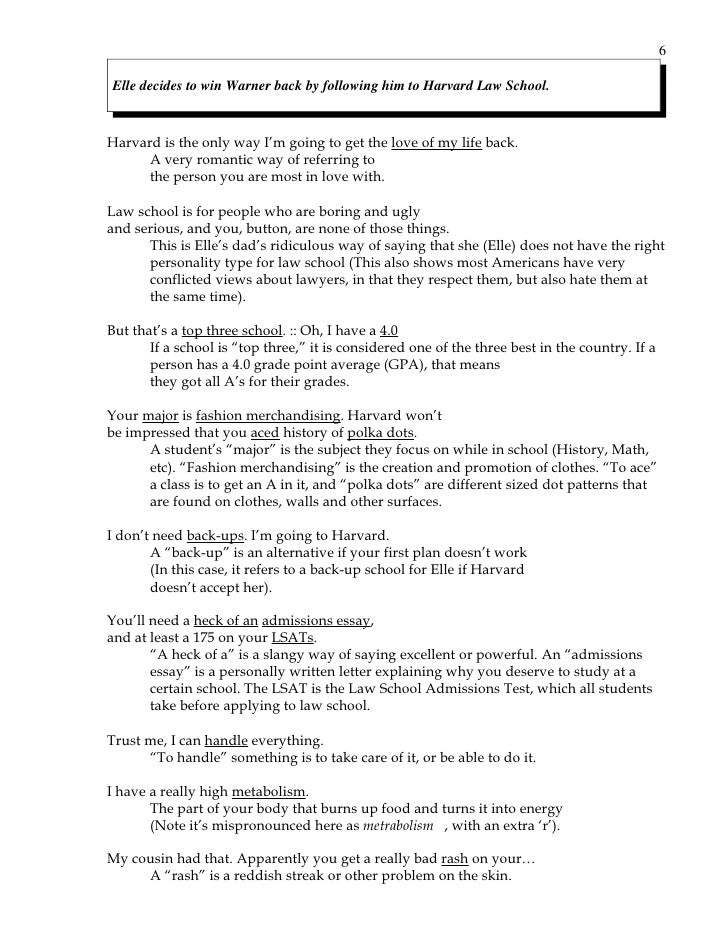 6

Elle decides to win Warner back by following him to Harvard Law School.

Harvard is the only way I'm going to get the love of my life back.
A very romantic way of referring to the person you are most in love with.

Law school is for people who are boring and ugly and serious, and you, button, are none of those things.
This is Elle's dad's ridiculous way of saying that she (Elle) does not have the right personality type for law school (This also shows most Americans have very conflicted views about lawyers, in that they respect them, but also hate them at the same time).

But that's a top three school. :: Oh, I have a 4.0
If a school is "top three," it is considered one of the three best in the country. If a person has a 4.0 grade point average (GPA), that means they got all A's for their grades.

Your major is fashion merchandising. Harvard won't be impressed that you aced history of polka dots.
A student's "major" is the subject they focus on while in school (History, Math, etc). "Fashion merchandising" is the creation and promotion of clothes. "To ace" a class is to get an A in it, and "polka dots" are different sized dot patterns that are found on clothes, walls and other surfaces.

I don't need back-ups. I'm going to Harvard.
A "back-up" is an alternative if your first plan doesn't work (In this case, it refers to a back-up school for Elle if Harvard doesn't accept her).

You'll need a heck of an admissions essay, and at least a 175 on your LSATs.
"A heck of a" is a slangy way of saying excellent or powerful. An "admissions essay" is a personally written letter explaining why you deserve to study at a certain school. The LSAT is the Law School Admissions Test, which all students take before applying to law school.

Trust me, I can handle everything.
"To handle" something is to take care of it, or be able to do it.

I have a really high metabolism.
The part of your body that burns up food and turns it into energy (Note it's mispronounced here as metrabolism , with an extra 'r').

My cousin had that. Apparently you get a really bad rash on your…
A "rash" is a reddish streak or other problem on the skin.